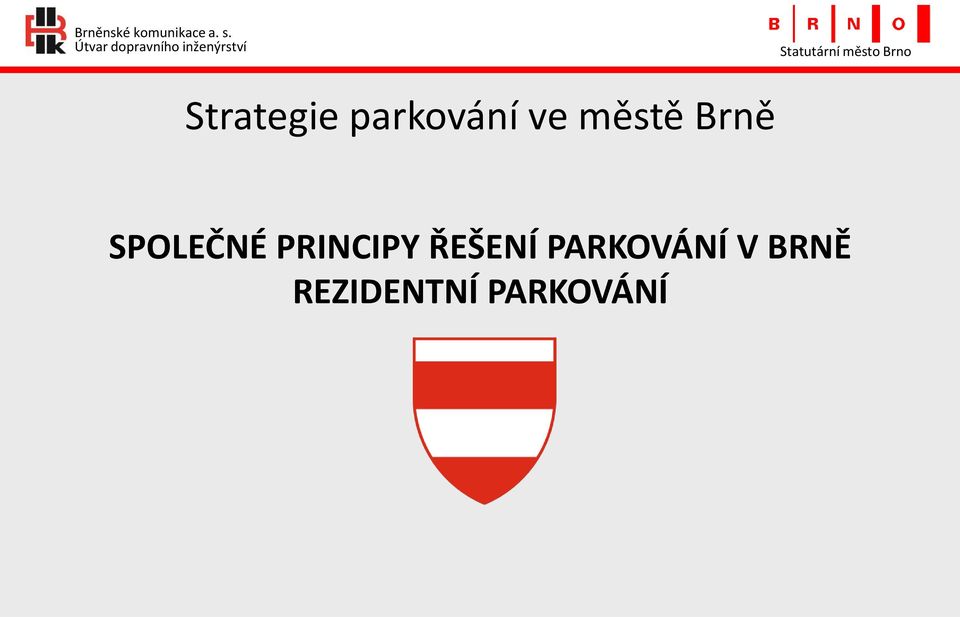 Brněnské komunikace a. s.
Útvar dopravního inženýrství

B R N O
Statutární město Brno

Strategie parkování ve městě Brně

SPOLEČNÉ PRINCIPY ŘEŠENÍ PARKOVÁNÍ V BRNĚ
REZIDENTNÍ PARKOVÁNÍ